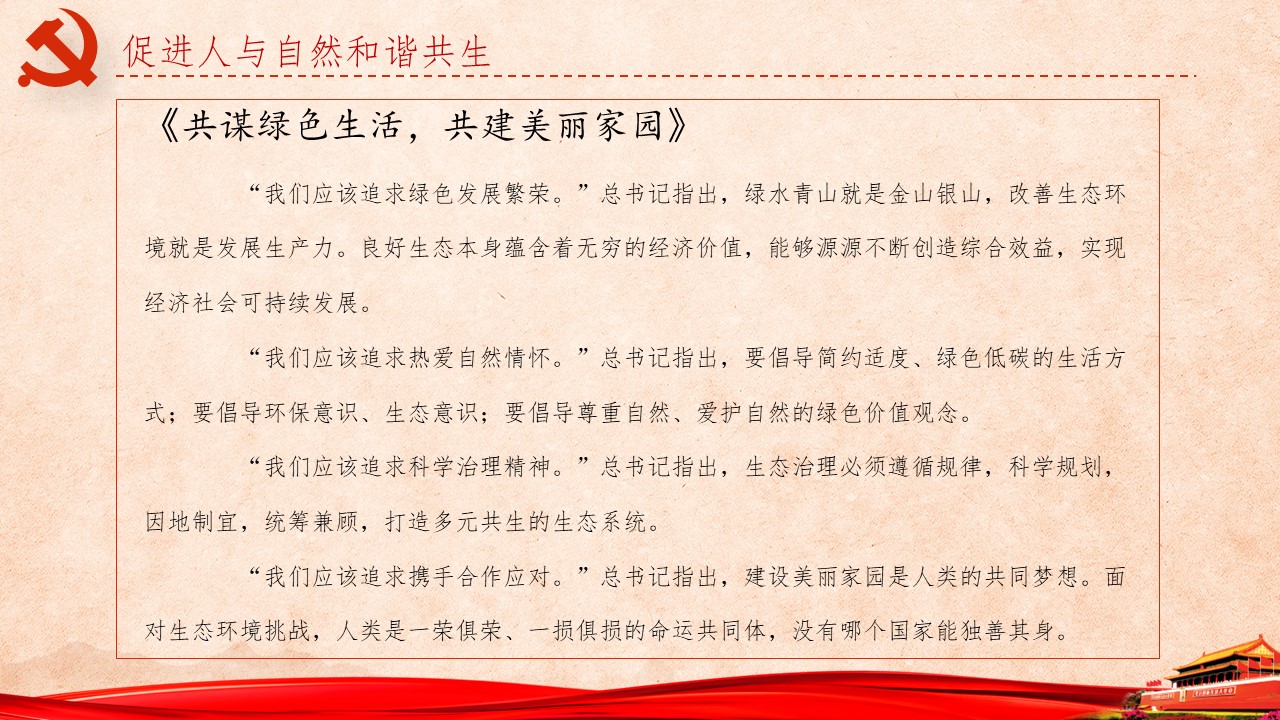 促进人与自然和谐共生

《共谋绿色生活，共建美丽家园》

“我们应该追求绿色发展繁荣。”总书记指出，绿水青山就是金山银山，改善生态环境就是发展生产力。良好生态本身蕴含着无穷的经济价值，能够源源不断创造综合效益，实现经济社会可持续发展。

“我们应该追求热爱自然情怀。”总书记指出，要倡导简约适度、绿色低碳的生活方式；要倡导环保意识、生态意识；要倡导尊重自然、爱护自然的绿色价值观念。

“我们应该追求科学治理精神。”总书记指出，生态治理必须遵循规律，科学规划，因地制宜，统筹兼顾，打造多元共生的生态系统。

“我们应该追求携手合作应对。”总书记指出，建设美丽家园是人类的共同梦想。面对生态环境挑战，人类是一荣俱荣、一损俱损的命运共同体，没有哪个国家能独善其身。